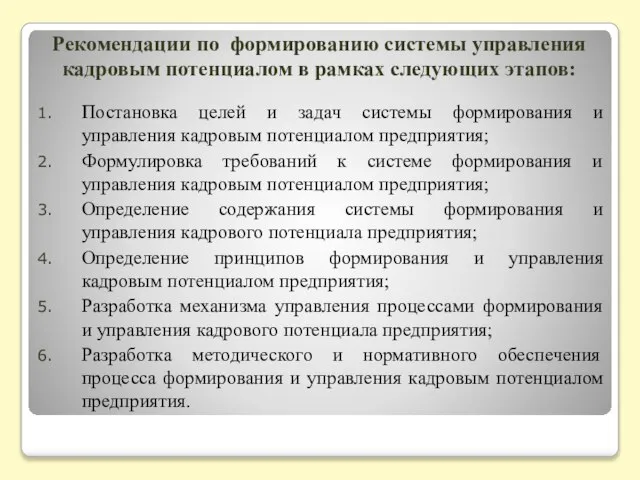 Рекомендации по формированию системы управления кадровым потенциалом в рамках следующих этапов:

1. Постановка целей и задач системы формирования и управления кадровым потенциалом предприятия;
2. Формулировка требований к системе формирования и управления кадровым потенциалом предприятия;
3. Определение содержания системы формирования и управления кадрового потенциала предприятия;
4. Определение принципов формирования и управления кадровым потенциалом предприятия;
5. Разработка механизма управления процессами формирования и управления кадрового потенциала предприятия;
6. Разработка методического и нормативного обеспечения процесса формирования и управления кадровым потенциалом предприятия.